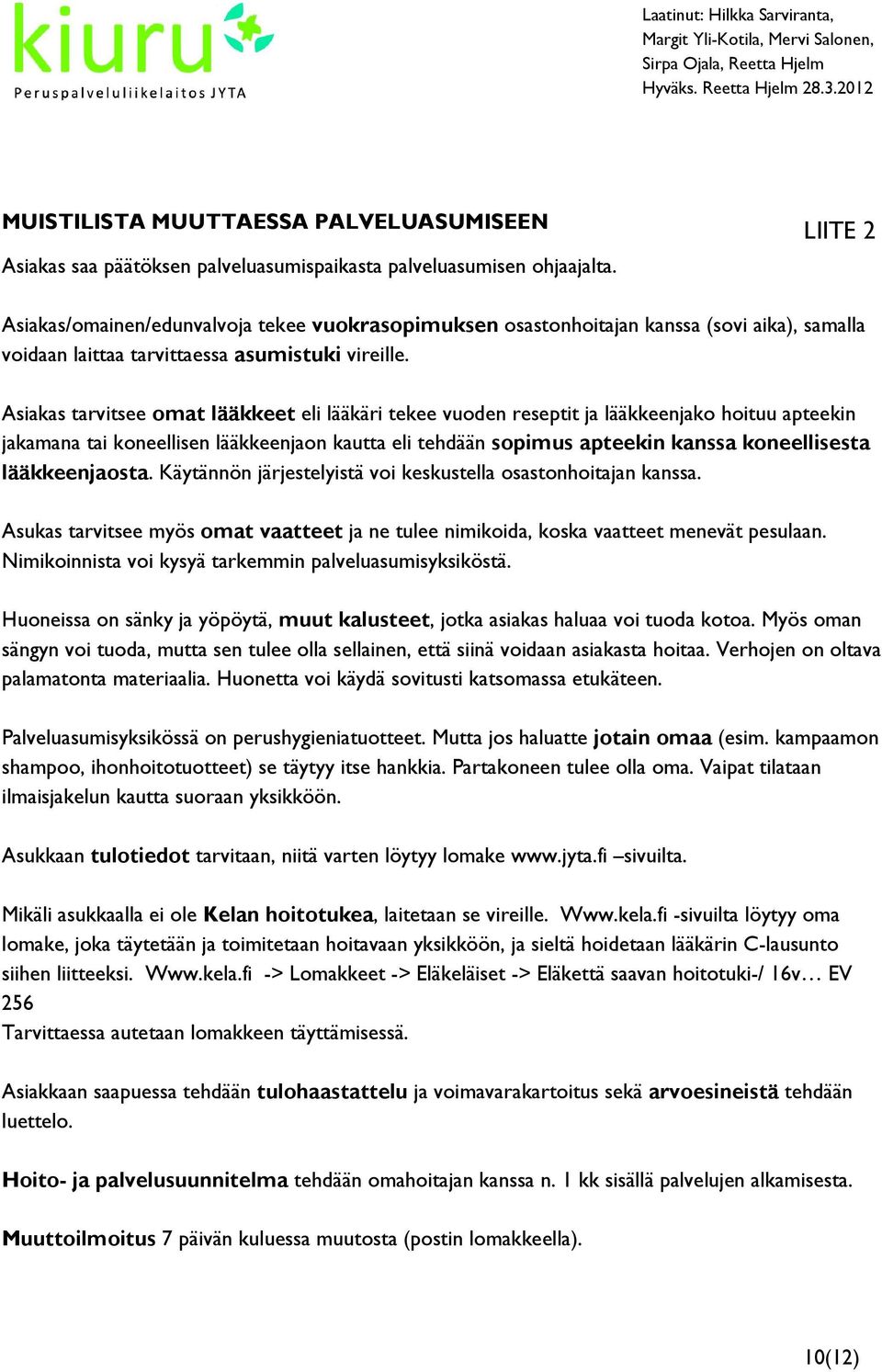 kiuru
Peruspalveluliikelaitos JYTA

Laatinut: Hilkka Sarviranta, Margit Yli-Kotila, Mervi Salonen, Sirpa Ojala, Reetta Hjelm
Hyväks. Reetta Hjelm 28.3.2012

MUISTILISTA MUUTTAESSA PALVELUASUMISEEN

LIITE 2

Asiakas saa päätöksen palveluasumispaikasta palveluasumisen ohjaajalta.

Asiakas/omainen/edunvalvoja tekee vuokrasopimuksen osastonhoitajan kanssa (sovi aika), samalla voidaan laittaa tarvittaessa asumistuki vireille.

Asiakas tarvitsee omat lääkkeet eli lääkäri tekee vuoden reseptit ja lääkkeenjako hoituu apteekin jakamana tai koneellisen lääkkeenjaon kautta eli tehdään sopimus apteekin kanssa koneellisesta lääkkeenjaosta. Käytännön järjestelyistä voi keskustella osastonhoitajan kanssa.

Asukas tarvitsee myös omat vaatteet ja ne tulee nimikoida, koska vaatteet menevät pesulaan. Nimikoinnista voi kysyä tarkemmin palveluasumisyksiköstä.

Huoneissa on sänky ja yöpöytä, muut kalusteet, jotka asiakas haluaa voi tuoda kotoa. Myös oman sängyn voi tuoda, mutta sen tulee olla sellainen, että siinä voidaan asiakasta hoitaa. Verhojen on oltava palamatonta materiaalia. Huonetta voi käydä sovitusti katsomassa etukäteen.

Palveluasumisyksikössä on perushygieniatuotteet. Mutta jos haluatte jotain omaa (esim. kampaamon shampoo, ihonhoitotuotteet) se täytyy itse hankkia. Partakoneen tulee olla oma. Vaipat tilataan ilmaisjakelun kautta suoraan yksikköön.

Asukkaan tulotiedot tarvitaan, niitä varten löytyy lomake www.jyta.fi –sivuilta.

Mikäli asukkaalla ei ole Kelan hoitotukea, laitetaan se vireille. Www.kela.fi -sivuilta löytyy oma lomake, joka täytetään ja toimitetaan hoitavaan yksikköön, ja sieltä hoidetaan lääkärin C-lausunto siihen liitteeksi. Www.kela.fi -> Lomakkeet -> Eläkeläiset -> Eläkettä saavan hoitotuki-/ 16v… EV 256
Tarvittaessa autetaan lomakkeen täyttämisessä.

Asiakkaan saapuessa tehdään tulohaastattelu ja voimavarakartoitus sekä arvoesineistä tehdään luettelo.

Hoito- ja palvelusuunnitelma tehdään omahoitajan kanssa n. 1 kk sisällä palvelujen alkamisesta.

Muuttoilmoitus 7 päivän kuluessa muutosta (postin lomakkeella).

10(12)